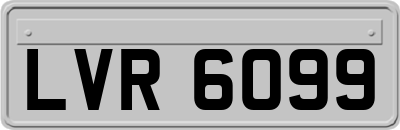 LVR 6099